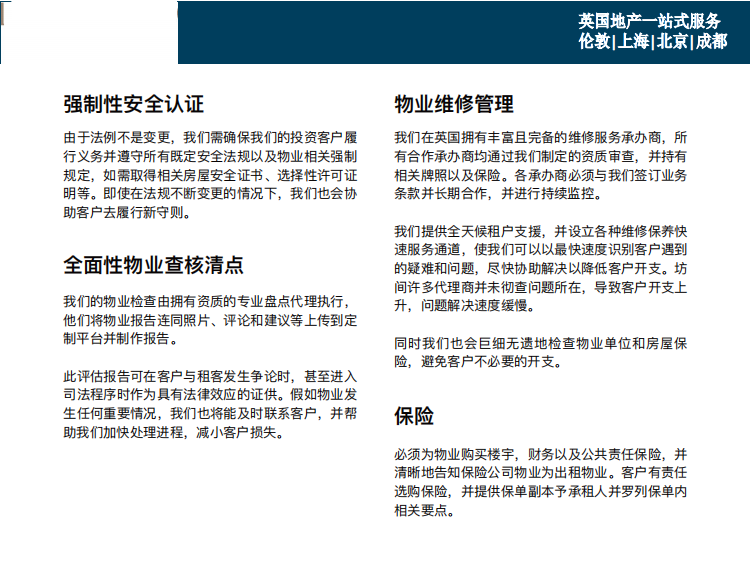 英国地产一站式服务
伦敦|上海|北京|成都

强制性安全认证

由于法例不是变更，我们需确保我们的投资客户履行义务并遵守所有既定安全法规以及物业相关强制规定，如需取得相关房屋安全证书、选择性许可证明等。即使在法规不断变更的情况下，我们也会协助客户去履行新守则。

全面性物业查核清点

我们的物业检查由拥有资质的专业盘点代理执行，他们将物业报告连同照片、评论和建议等上传到定制平台并制作报告。

此评估报告可在客户与租客发生争论时，甚至进入司法程序时作为具有法律效应的证供。假如物业发生任何重要情况，我们也将能及时联系客户，并帮助我们加快处理进程，减小客户损失。

物业维修管理

我们在英国拥有丰富且完备的维修服务承办商，所有合作承办商均通过我们制定的资质审查，并持有相关牌照以及保险。各承办商必须与我们签订业务条款并长期合作，并进行持续监控。

我们提供全天候租户支援，并设立各种维修保养快速服务通道，使我们可以以最快速度识别客户遇到的疑难和问题，尽快协助解决以降低客户开支。坊间许多代理商并未彻查问题所在，导致客户开支上升，问题解决速度缓慢。

同时我们也会巨细无遗地检查物业单位和房屋保险，避免客户不必要的开支。

保险

必须为物业购买楼宇，财务以及公共责任保险，并清晰地告知保险公司物业为出租物业。客户有责任选购保险，并提供保单副本予承租人并罗列保单内相关要点。